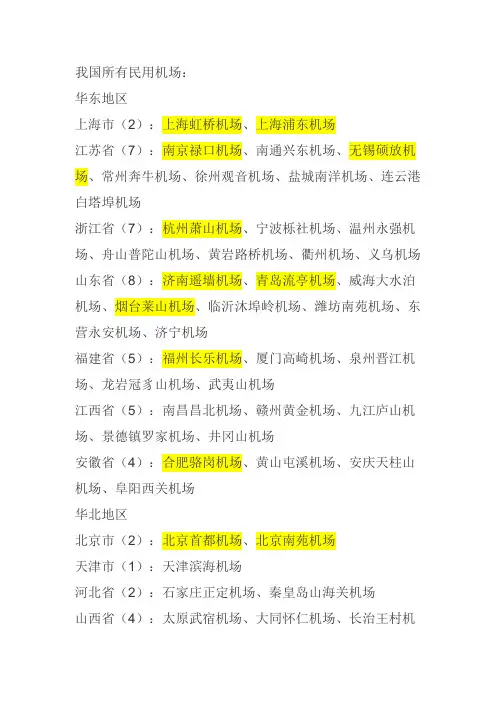 我国所有民用机场：
华东地区
上海市（2）：上海虹桥机场、上海浦东机场
江苏省（7）：南京禄口机场、南通兴东机场、无锡硕放机场、常州奔牛机场、徐州观音机场、盐城南洋机场、连云港白塔埠机场
浙江省（7）：杭州萧山机场、宁波栎社机场、温州永强机场、舟山普陀山机场、黄岩路桥机场、衢州机场、义乌机场
山东省（8）：济南遥墙机场、青岛流亭机场、威海大水泊机场、烟台莱山机场、临沂沐埠岭机场、潍坊南苑机场、东营永安机场、济宁机场
福建省（5）：福州长乐机场、厦门高崎机场、泉州晋江机场、龙岩冠豸山机场、武夷山机场
江西省（5）：南昌昌北机场、赣州黄金机场、九江庐山机场、景德镇罗家机场、井冈山机场
安徽省（4）：合肥骆岗机场、黄山屯溪机场、安庆天柱山机场、阜阳西关机场
华北地区
北京市（2）：北京首都机场、北京南苑机场
天津市（1）：天津滨海机场
河北省（2）：石家庄正定机场、秦皇岛山海关机场
山西省（4）：太原武宿机场、大同怀仁机场、长治王村机